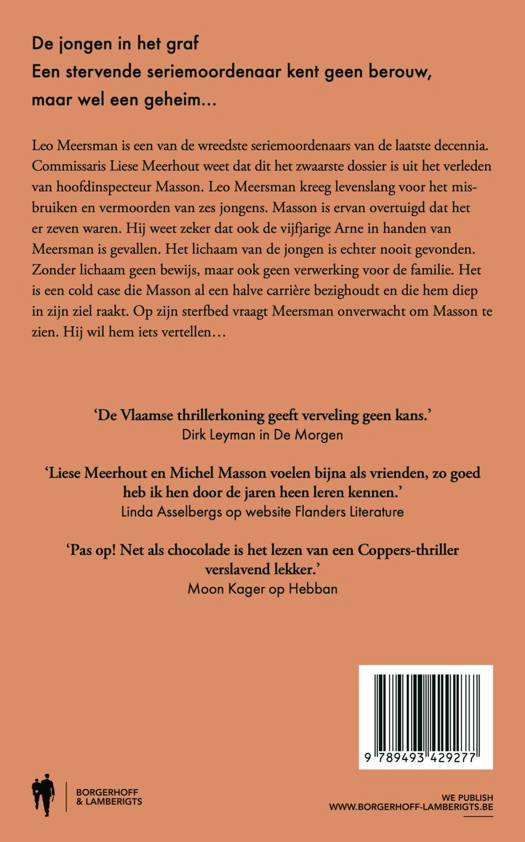 De jongen in het graf
Een stervende seriemoordenaar kent geen berouw, maar wel een geheim...

Leo Meersman is een van de wreedste seriemoordenaars van de laatste decennia. Commissaris Liese Meerhout weet dat dit het zwaarste dossier is uit het verleden van hoofdinspecteur Masson. Leo Meersman kreeg levenslang voor het misbruiken en vermoorden van zes jongens. Masson is ervan overtuigd dat het er zeven waren. Hij weet zeker dat ook de vijfjarige Arne in handen van Meersman is gevallen. Het lichaam van de jongen is echter nooit gevonden. Zonder lichaam geen bewijs, maar ook geen verwerking voor de familie. Het is een cold case die Masson al een halve carrière bezighoudt en die hem diep in zijn ziel raakt. Op zijn sterfbed vraagt Meersman onverwacht om Masson te zien. Hij wil hem iets vertellen…

'De Vlaamse thrillerkoning geeft verveling geen kans.'
Dirk Leyman in De Morgen

'Liese Meerhout en Michel Masson voelen bijna als vrienden, zo goed heb ik hen door de jaren heen leren kennen.'
Linda Asselbergs op website Flanders Literature

'Pas op! Net als chocolade is het lezen van een Coppers-thriller verslavend lekker.'
Moon Kager op Hebban

9 789493 429277

BORGERHOFF & LAMBERIGTS

WE PUBLISH
WWW.BORGERHOFF-LAMBERIGTS.BE